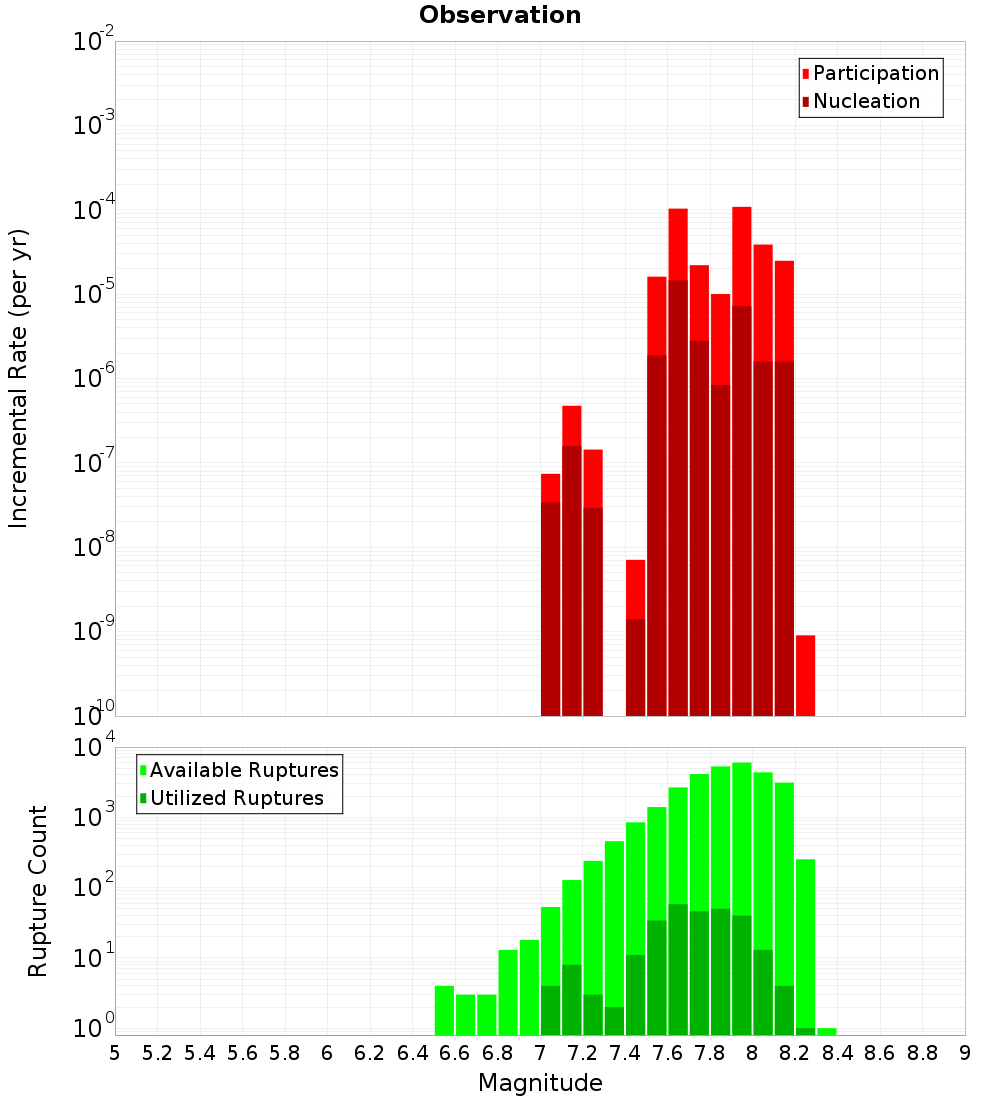 Observation

Participation
Nucleation

Incremental Rate (per yr)

$10^{-2}$
$10^{-3}$
$10^{-4}$
$10^{-5}$
$10^{-6}$
$10^{-7}$
$10^{-8}$
$10^{-9}$
$10^{-10}$

Available Ruptures
Utilized Ruptures

Rupture Count

$10^{4}$
$10^{3}$
$10^{2}$
$10^{1}$
$10^{0}$

5 5.2 5.4 5.6 5.8 6 6.2 6.4 6.6 6.8 7 7.2 7.4 7.6 7.8 8 8.2 8.4 8.6 8.8 9

Magnitude